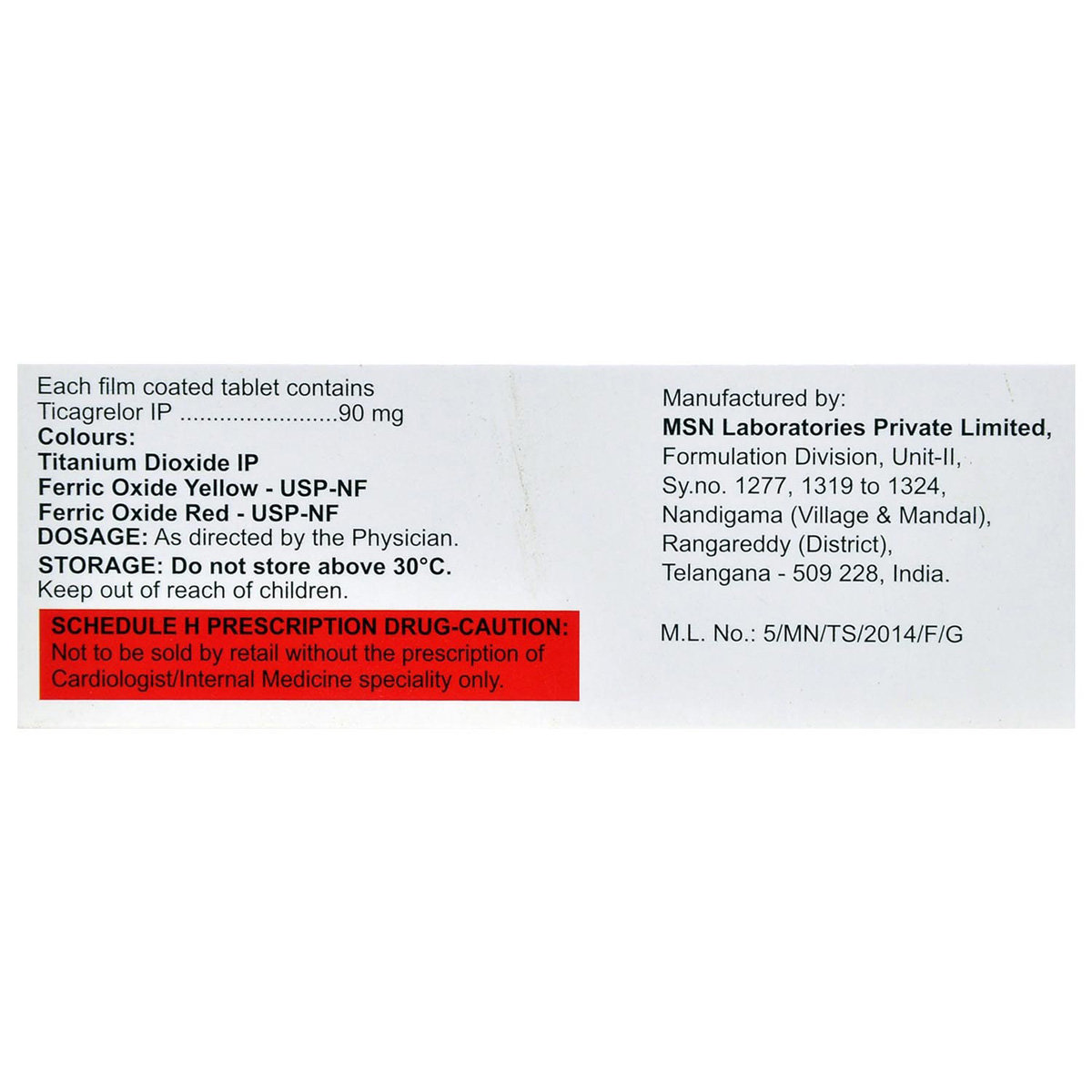 Each film coated tablet contains
Ticagrelor IP ........................90 mg
Colours:
Titanium Dioxide IP
Ferric Oxide Yellow - USP-NF
Ferric Oxide Red - USP-NF
DOSAGE: As directed by the Physician.
STORAGE: Do not store above 30°C.
Keep out of reach of children.

SCHEDULE H PRESCRIPTION DRUG-CAUTION:
Not to be sold by retail without the prescription of Cardiologist/Internal Medicine speciality only.

Manufactured by:
MSN Laboratories Private Limited,
Formulation Division, Unit-II,
Sy.no. 1277, 1319 to 1324,
Nandigama (Village & Mandal),
Rangareddy (District),
Telangana - 509 228, India.

M.L. No.: 5/MN/TS/2014/F/G